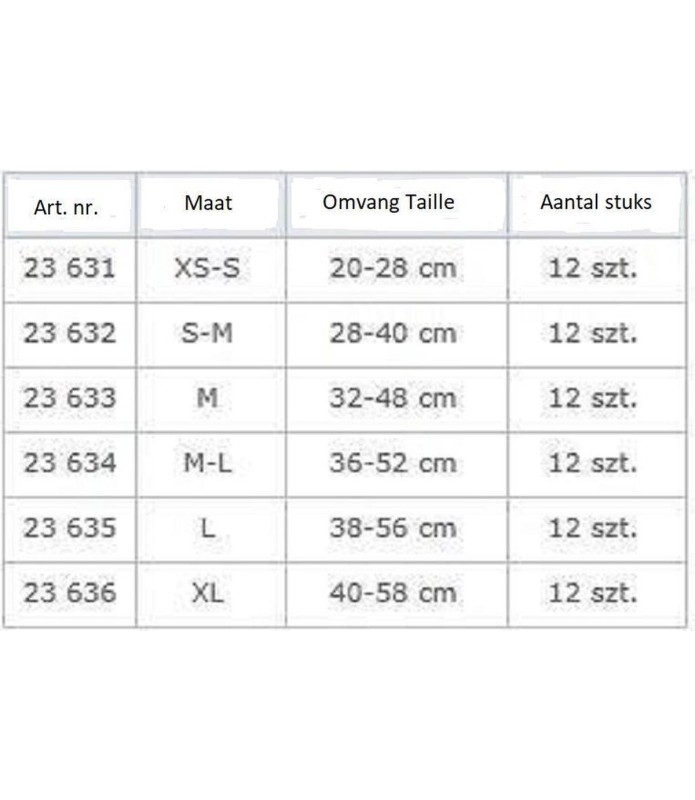 | Art. nr. | Maat | Omvang Taille | Aantal stuks |
|---|---|---|---|
| 23 631 | XS-S | 20-28 cm | 12 szt. |
| 23 632 | S-M | 28-40 cm | 12 szt. |
| 23 633 | M | 32-48 cm | 12 szt. |
| 23 634 | M-L | 36-52 cm | 12 szt. |
| 23 635 | L | 38-56 cm | 12 szt. |
| 23 636 | XL | 40-58 cm | 12 szt. |